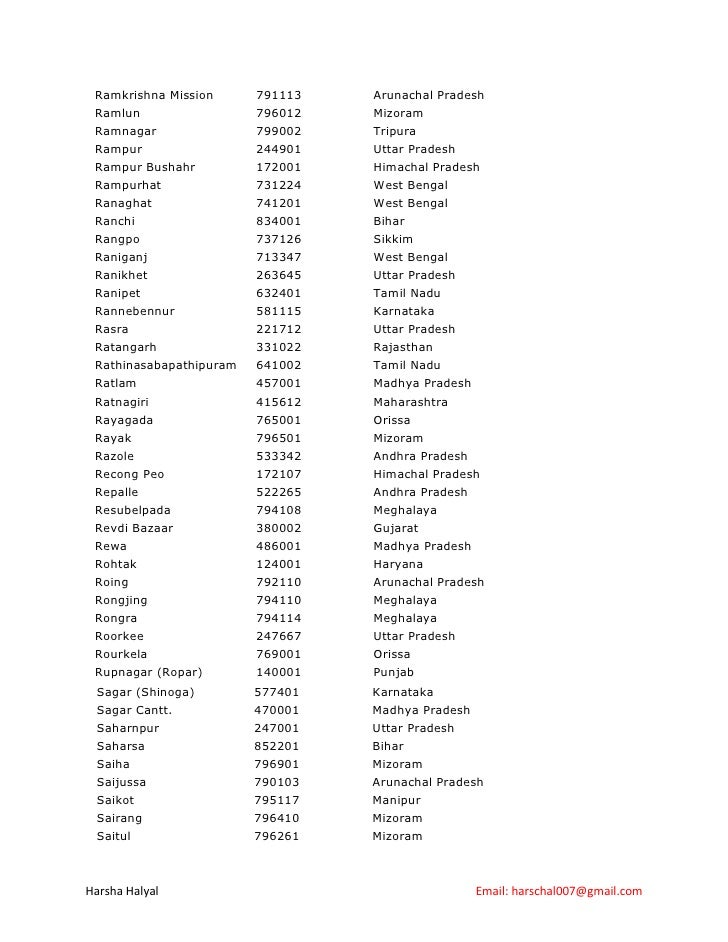 | | | |
|---|---|---|
| Ramkrishna Mission | 791113 | Arunachal Pradesh |
| Ramlun | 796012 | Mizoram |
| Ramnagar | 799002 | Tripura |
| Rampur | 244901 | Uttar Pradesh |
| Rampur Bushahr | 172001 | Himachal Pradesh |
| Rampurhat | 731224 | West Bengal |
| Ranaghat | 741201 | West Bengal |
| Ranchi | 834001 | Bihar |
| Rangpo | 737126 | Sikkim |
| Raniganj | 713347 | West Bengal |
| Ranikhet | 263645 | Uttar Pradesh |
| Ranipet | 632401 | Tamil Nadu |
| Rannebennur | 581115 | Karnataka |
| Rasra | 221712 | Uttar Pradesh |
| Ratangarh | 331022 | Rajasthan |
| Rathinasabapathipuram | 641002 | Tamil Nadu |
| Ratlam | 457001 | Madhya Pradesh |
| Ratnagiri | 415612 | Maharashtra |
| Rayagada | 765001 | Orissa |
| Rayak | 796501 | Mizoram |
| Razole | 533342 | Andhra Pradesh |
| Recong Peo | 172107 | Himachal Pradesh |
| Repalle | 522265 | Andhra Pradesh |
| Resubelpada | 794108 | Meghalaya |
| Revdi Bazaar | 380002 | Gujarat |
| Rewa | 486001 | Madhya Pradesh |
| Rohtak | 124001 | Haryana |
| Roing | 792110 | Arunachal Pradesh |
| Rongjing | 794110 | Meghalaya |
| Rongra | 794114 | Meghalaya |
| Roorkee | 247667 | Uttar Pradesh |
| Rourkela | 769001 | Orissa |
| Rupnagar (Ropar) | 140001 | Punjab |
| Sagar (Shinoga) | 577401 | Karnataka |
| Sagar Cantt. | 470001 | Madhya Pradesh |
| Saharnpur | 247001 | Uttar Pradesh |
| Saharsa | 852201 | Bihar |
| Saiha | 796901 | Mizoram |
| Saijussa | 790103 | Arunachal Pradesh |
| Saikot | 795117 | Manipur |
| Sairang | 796410 | Mizoram |
| Saitul | 796261 | Mizoram |

Harsha Halyal

Email: harschal007@gmail.com